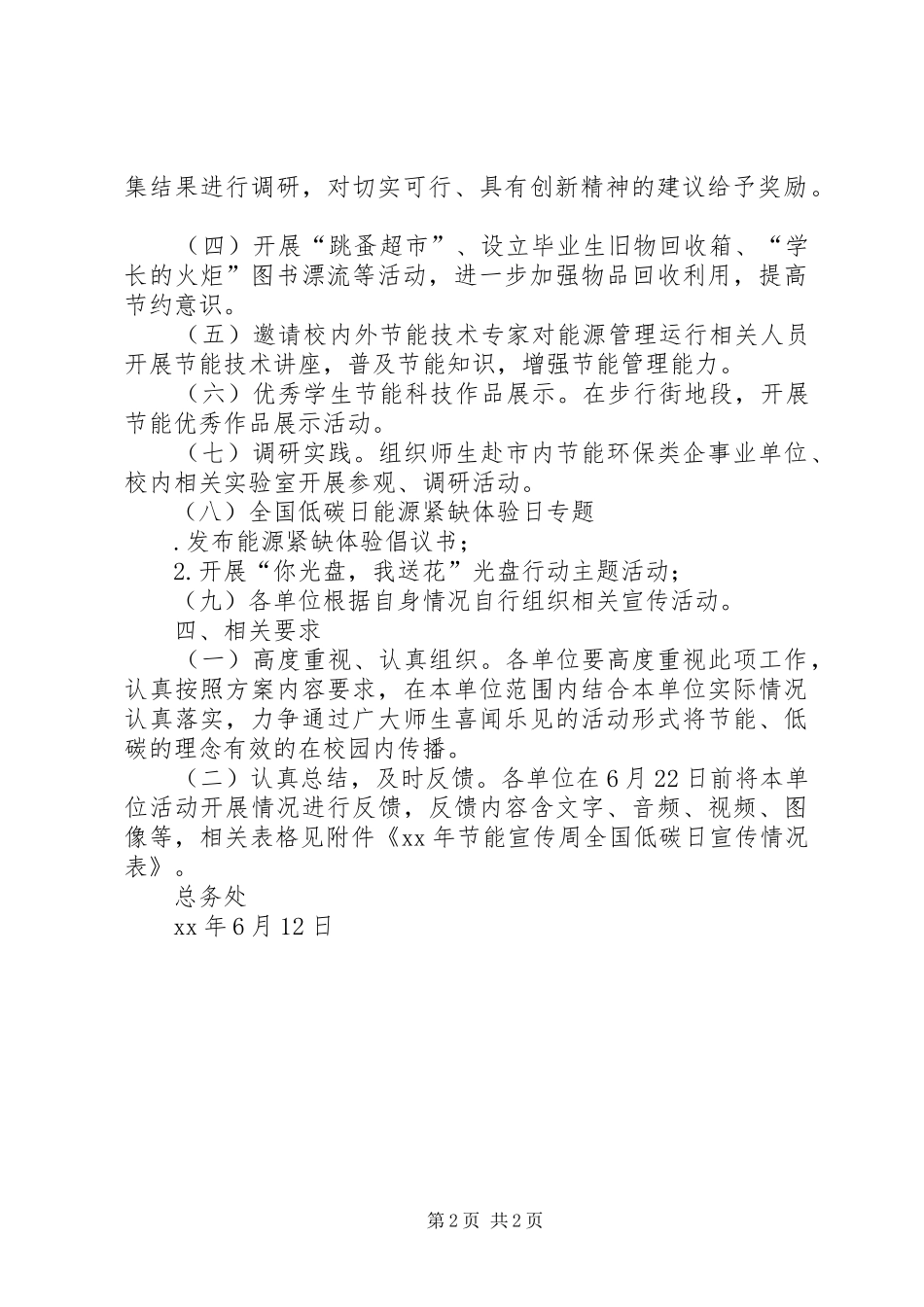 集结果进行调研，对切实可行、具有创新精神的建议给予奖励。

（四）开展“跳蚤超市”、设立毕业生旧物回收箱、“学长的火炬”图书漂流等活动，进一步加强物品回收利用，提高节约意识。

（五）邀请校内外节能技术专家对能源管理运行相关人员开展节能技术讲座，普及节能知识，增强节能管理能力。

（六）优秀学生节能科技作品展示。在步行街地段，开展节能优秀作品展示活动。

（七）调研实践。组织师生赴市内节能环保类企事业单位、校内相关实验室开展参观、调研活动。

（八）全国低碳日能源紧缺体验日专题

.发布能源紧缺体验倡议书；

2.开展“你光盘，我送花”光盘行动主题活动；

（九）各单位根据自身情况自行组织相关宣传活动。

四、相关要求

（一）高度重视、认真组织。各单位要高度重视此项工作，认真按照方案内容要求，在本单位范围内结合本单位实际情况认真落实，力争通过广大师生喜闻乐见的活动形式将节能、低碳的理念有效的在校园内传播。

（二）认真总结，及时反馈。各单位在6月22日前将本单位活动开展情况进行反馈，反馈内容含文字、音频、视频、图像等，相关表格见附件《xx年节能宣传周全国低碳日宣传情况表》。

总务处

xx年6月12日

第2页 共2页